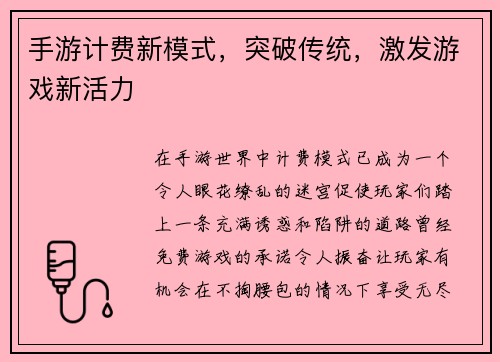 手游计费新模式，突破传统，激发游戏新活力

在手游世界中计费模式已成为一个令人眼花缭乱的迷宫促使玩家们踏上一条充满诱惑和陷阱的道路曾经免费游戏的承诺令人振奋让玩家有机会在不掏腰包的情况下享受无尽